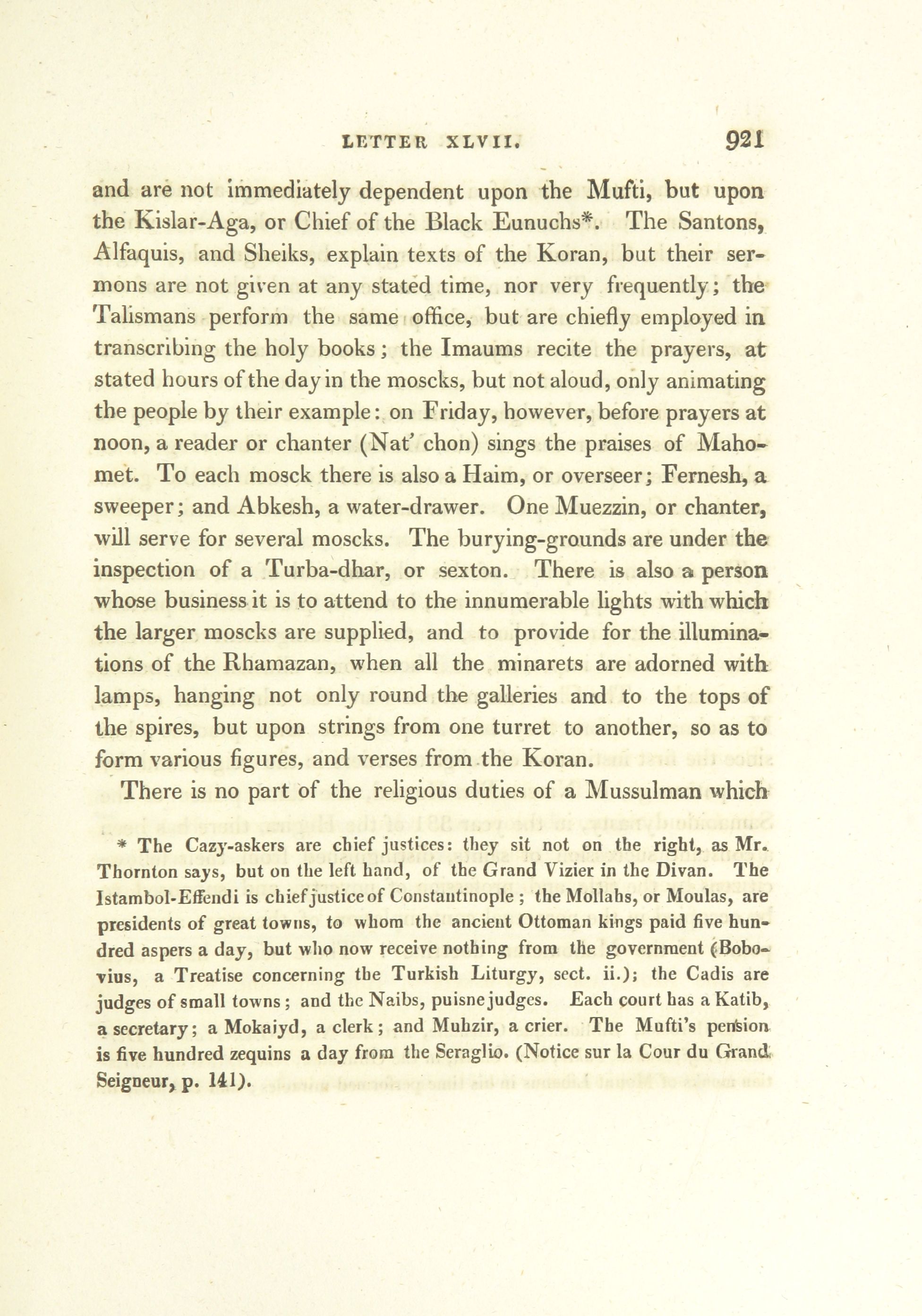 LETTER XLVII. 921

and are not immediately dependent upon the Mufti, but upon the Kislar-Aga, or Chief of the Black Eunuchs*. The Santons, Alfaquis, and Sheiks, explain texts of the Koran, but their sermons are not given at any stated time, nor very frequently; the Talismans perform the same office, but are chiefly employed in transcribing the holy books; the Imaums recite the prayers, at stated hours of the day in the moscks, but not aloud, only animating the people by their example: on Friday, however, before prayers at noon, a reader or chanter (Nat' chon) sings the praises of Mahomet. To each mosck there is also a Haim, or overseer; Fernesh, a sweeper; and Abkesh, a water-drawer. One Muezzin, or chanter, will serve for several moscks. The burying-grounds are under the inspection of a Turba-dhar, or sexton. There is also a person whose business it is to attend to the innumerable lights with which the larger moscks are supplied, and to provide for the illuminations of the Rhamazan, when all the minarets are adorned with lamps, hanging not only round the galleries and to the tops of the spires, but upon strings from one turret to another, so as to form various figures, and verses from the Koran.

There is no part of the religious duties of a Mussulman which

* The Cazy-askers are chief justices: they sit not on the right, as Mr. Thornton says, but on the left hand, of the Grand Vizier in the Divan. The Istambol-Effendi is chief justice of Constantinople; the Mollahs, or Moulas, are presidents of great towns, to whom the ancient Ottoman kings paid five hundred aspers a day, but who now receive nothing from the government (Bobovius, a Treatise concerning the Turkish Liturgy, sect. ii.); the Cadis are judges of small towns; and the Naibs, puisne judges. Each court has a Katib, a secretary; a Mokaiyd, a clerk; and Muhzir, a crier. The Mufti's pension is five hundred zequins a day from the Seraglio. (Notice sur la Cour du Grand Seigneur, p. 141).